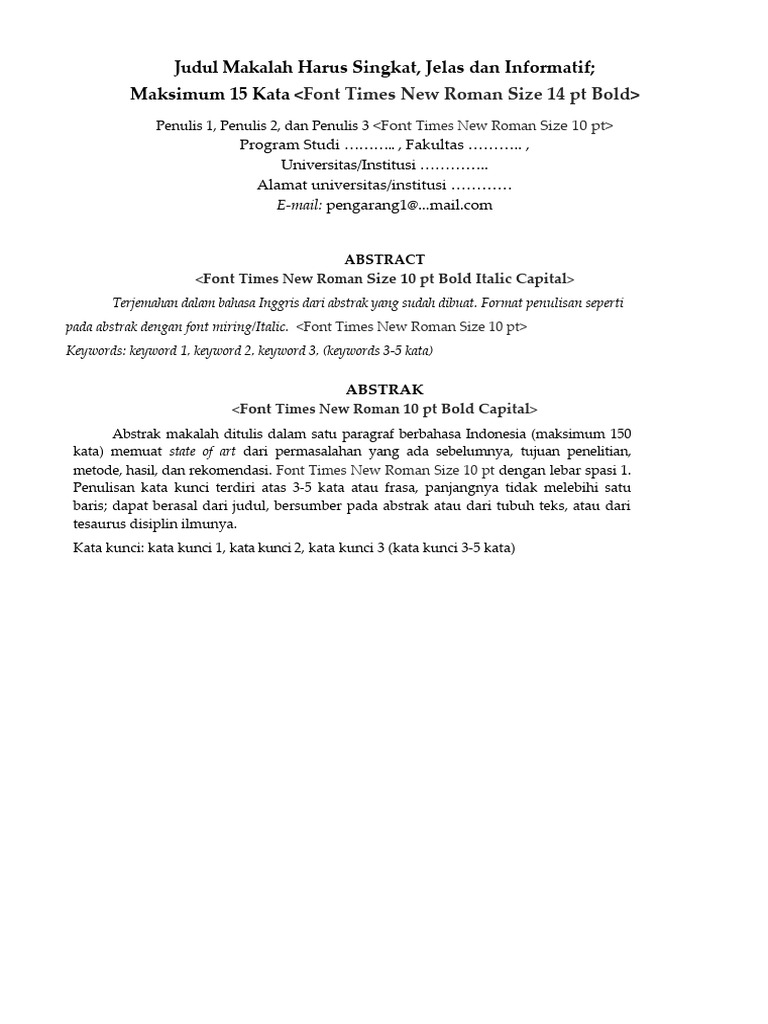 Judul Makalah Harus Singkat, Jelas dan Informatif;
Maksimum 15 Kata <Font Times New Roman Size 14 pt Bold>

Penulis 1, Penulis 2, dan Penulis 3 <Font Times New Roman Size 10 pt>
Program Studi ……….. , Fakultas ……….. ,
Universitas/Institusi …………..
Alamat universitas/institusi …………
E-mail: pengarang1@...mail.com

ABSTRACT
<Font Times New Roman Size 10 pt Bold Italic Capital>

Terjemahan dalam bahasa Inggris dari abstrak yang sudah dibuat. Format penulisan seperti pada abstrak dengan font miring/Italic. <Font Times New Roman Size 10 pt>

Keywords: keyword 1, keyword 2, keyword 3, (keywords 3-5 kata)

ABSTRAK
<Font Times New Roman 10 pt Bold Capital>

Abstrak makalah ditulis dalam satu paragraf berbahasa Indonesia (maksimum 150 kata) memuat state of art dari permasalahan yang ada sebelumnya, tujuan penelitian, metode, hasil, dan rekomendasi. Font Times New Roman Size 10 pt dengan lebar spasi 1. Penulisan kata kunci terdiri atas 3-5 kata atau frasa, panjangnya tidak melebihi satu baris; dapat berasal dari judul, bersumber pada abstrak atau dari tubuh teks, atau dari tesaurus disiplin ilmunya.

Kata kunci: kata kunci 1, kata kunci 2, kata kunci 3 (kata kunci 3-5 kata)